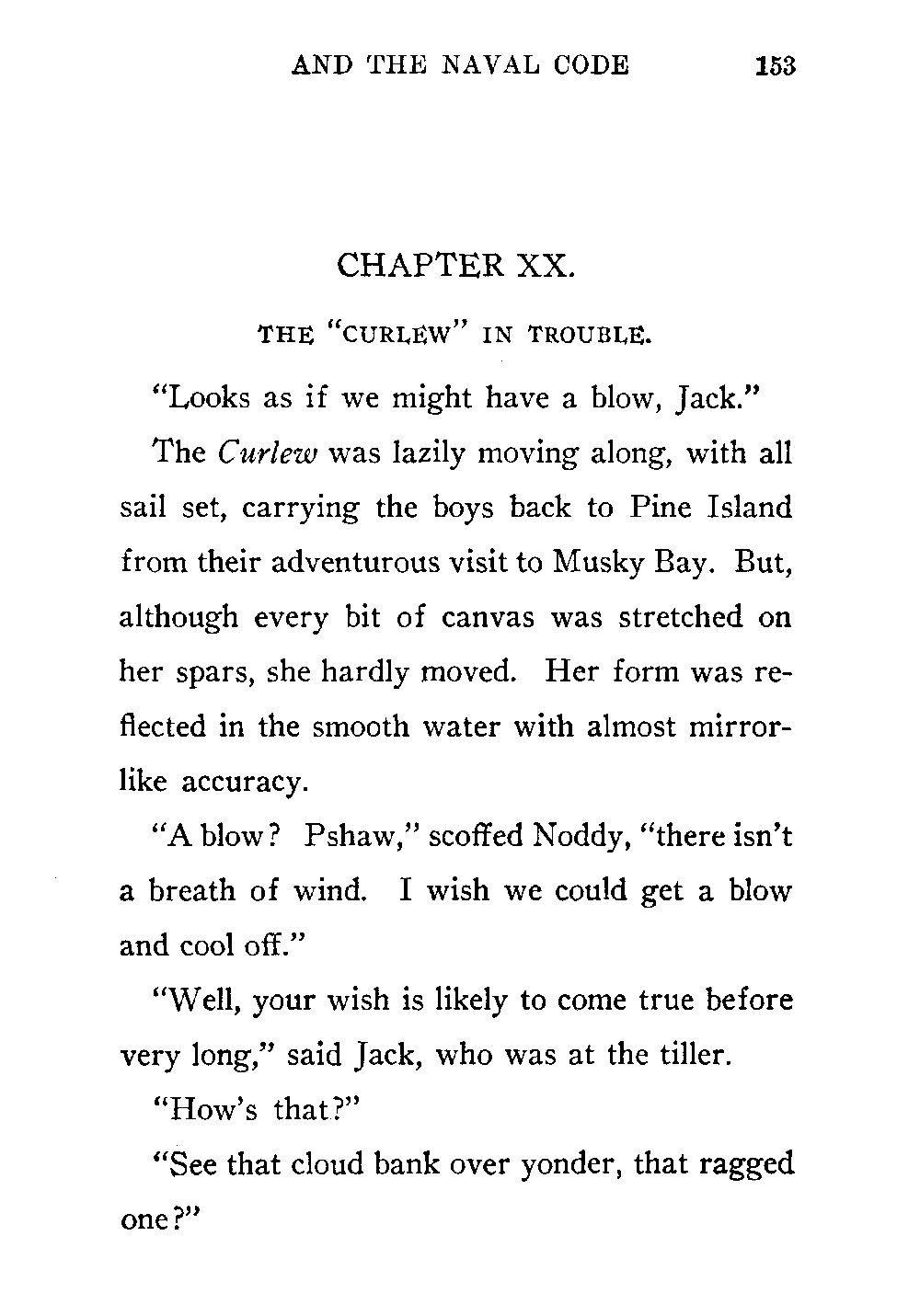 AND THE NAVAL CODE 153

CHAPTER XX.

THE "CURLEW" IN TROUBLE.

"Looks as if we might have a blow, Jack."

The Curlew was lazily moving along, with all sail set, carrying the boys back to Pine Island from their adventurous visit to Musky Bay. But, although every bit of canvas was stretched on her spars, she hardly moved. Her form was reflected in the smooth water with almost mirror-like accuracy.

"A blow? Pshaw," scoffed Noddy, "there isn't a breath of wind. I wish we could get a blow and cool off."

"Well, your wish is likely to come true before very long," said Jack, who was at the tiller.

"How's that?"

"See that cloud bank over yonder, that ragged one?"